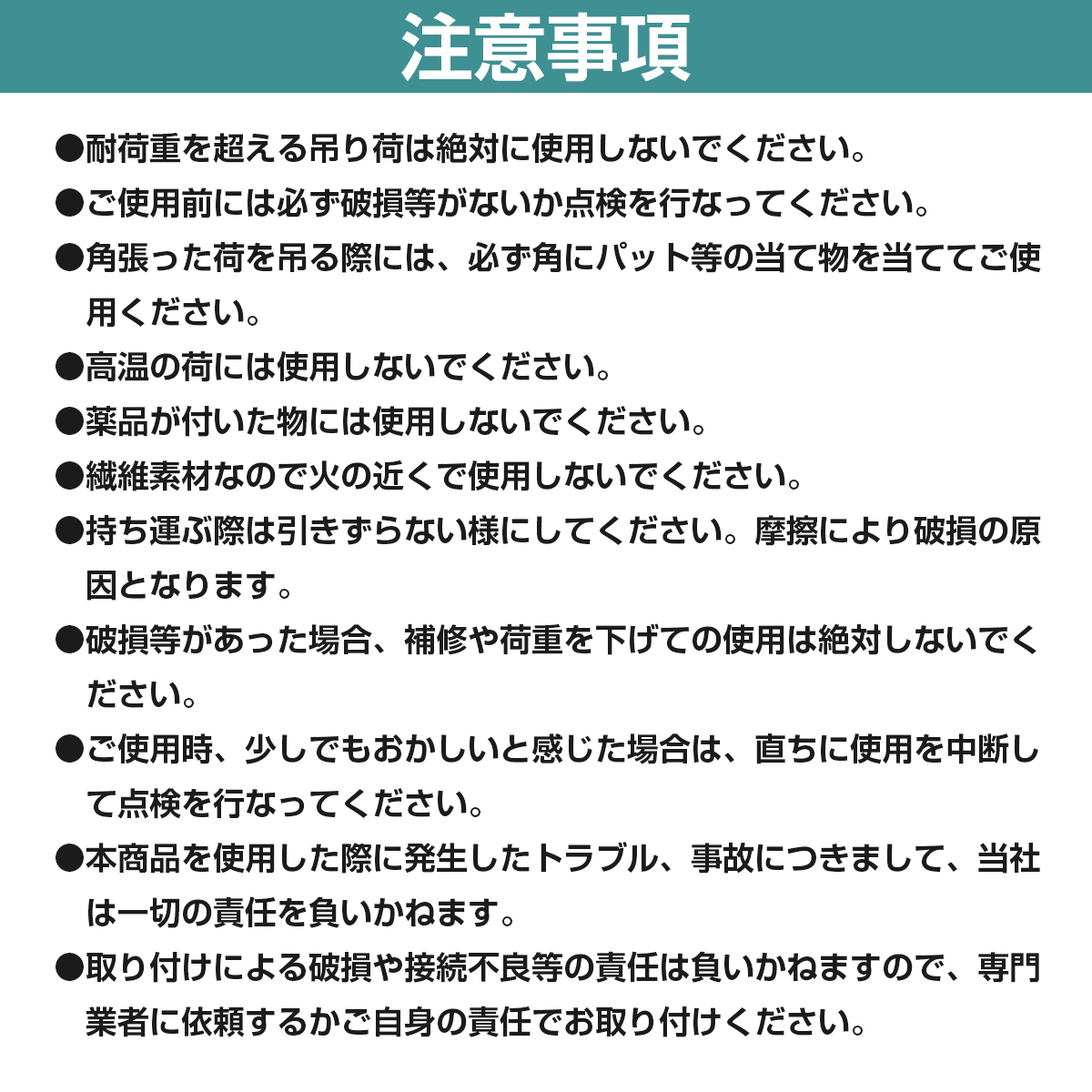 注意事項

●耐荷重を超える吊り荷は絶対に使用しないでください。

●ご使用前には必ず破損等がないか点検を行なってください。

●角張った荷を吊る際には、必ず角にパット等の当て物を当ててご使用ください。

●高温の荷には使用しないでください。

●薬品が付いた物には使用しないでください。

●繊維素材なので火の近くで使用しないでください。

●持ち運ぶ際は引きずらない様にしてください。摩擦により破損の原因となります。

●破損等があった場合、補修や荷重を下げての使用は絶対しないでください。

●ご使用時、少しでもおかしいと感じた場合は、直ちに使用を中断して点検を行なってください。

●本商品を使用した際に発生したトラブル、事故につきまして、当社は一切の責任を負いかねます。

●取り付けによる破損や接続不良等の責任は負いかねますので、専門業者に依頼するかご自身の責任でお取り付けください。